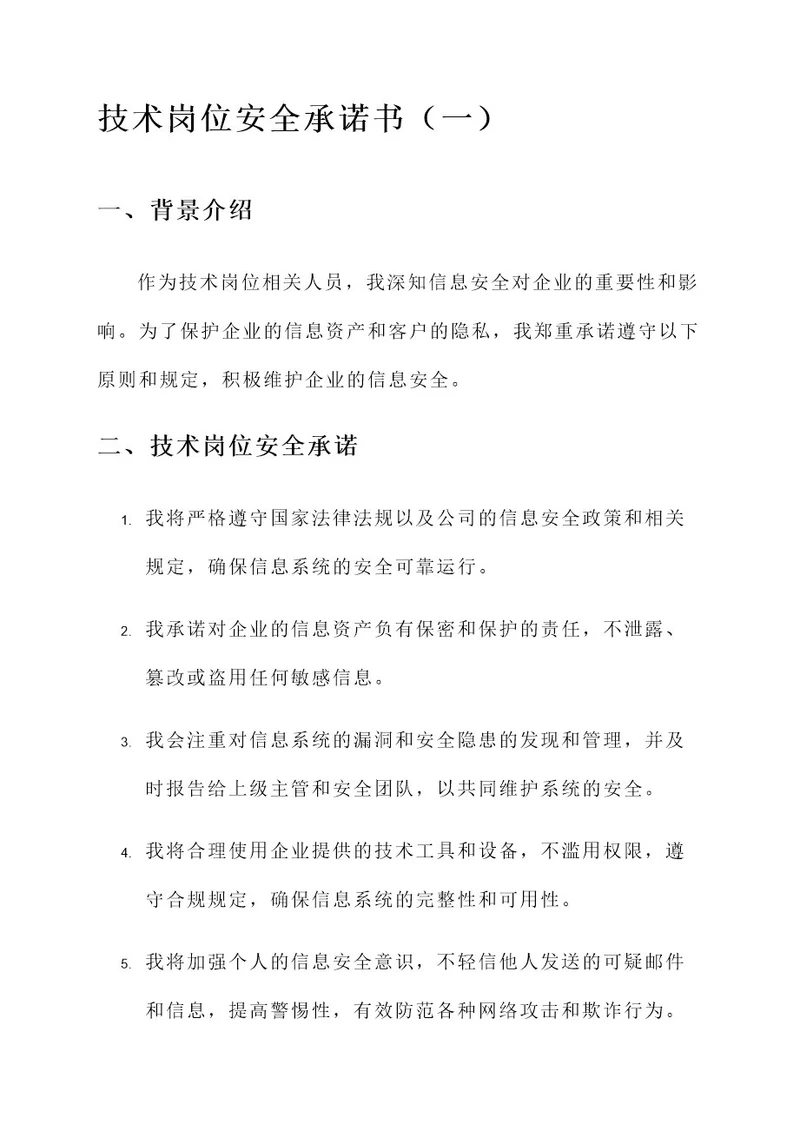 技术岗位安全承诺书（一）

一、背景介绍

作为技术岗位相关人员，我深知信息安全对企业的重要性和影响。为了保护企业的信息资产和客户的隐私，我郑重承诺遵守以下原则和规定，积极维护企业的信息安全。

二、技术岗位安全承诺

1. 我将严格遵守国家法律法规以及公司的信息安全政策和相关规定，确保信息系统的安全可靠运行。

2. 我承诺对企业的信息资产负有保密和保护的责任，不泄露、篡改或盗用任何敏感信息。

3. 我会注重对信息系统的漏洞和安全隐患的发现和管理，并及时报告给上级主管和安全团队，以共同维护系统的安全。

4. 我将合理使用企业提供的技术工具和设备，不滥用权限，遵守合规规定，确保信息系统的完整性和可用性。

5. 我将加强个人的信息安全意识，不轻信他人发送的可疑邮件和信息，提高警惕性，有效防范各种网络攻击和欺诈行为。